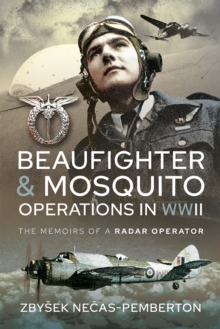 BEAUFIGHTER & MOSQUITO OPERATIONS IN WWII

THE MEMOIRS OF A RADAR OPERATOR

ZBYŠEK NEČAS-PEMBERTON